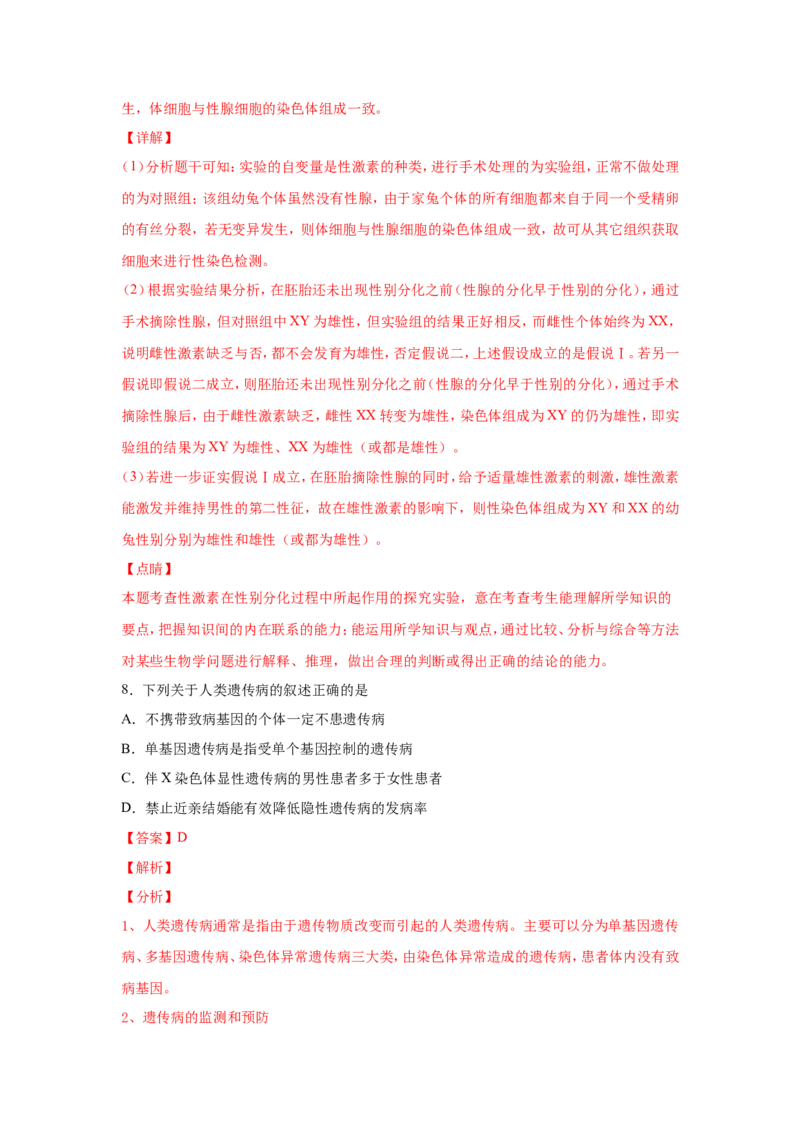 生，体细胞与性腺细胞的染色体组成一致。

【详解】

(1)分析题干可知：实验的自变量是性激素的种类，进行手术处理的为实验组，正常不做处理的为对照组；该组幼兔个体虽然没有性腺，由于家兔个体的所有细胞都来自于同一个受精卵的有丝分裂，若无变异发生，则体细胞与性腺细胞的染色体组成一致，故可从其它组织获取细胞来进行性染色检测。

(2)根据实验结果分析，在胚胎还未出现性别分化之前(性腺的分化早于性别的分化)，通过手术摘除性腺，但对照组中XY为雄性，但实验组的结果正好相反，而雌性个体始终为XX，说明雌性激素缺乏与否，都不会发育为雄性，否定假说二，上述假设成立的是假说Ⅰ。若另一假说即假说二成立，则胚胎还未出现性别分化之前(性腺的分化早于性别的分化)，通过手术摘除性腺后，由于雌性激素缺乏，雌性XX转变为雄性，染色体组成为XY的仍为雄性，即实验组的结果为XY为雄性、XX为雄性（或都是雄性）。

(3)若进一步证实假说Ⅰ成立，在胚胎摘除性腺的同时，给予适量雄性激素的刺激，雄性激素能激发并维持男性的第二性征，故在雄性激素的影响下，则性染色体组成为XY和XX的幼兔性别分别为雄性和雄性（或都为雄性）。

【点睛】

本题考查性激素在性别分化过程中所起作用的探究实验，意在考查考生能理解所学知识的要点，把握知识间的内在联系的能力；能运用所学知识与观点，通过比较、分析与综合等方法对某些生物学问题进行解释、推理，做出合理的判断或得出正确的结论的能力。

8．下列关于人类遗传病的叙述正确的是

A．不携带致病基因的个体一定不患遗传病

B．单基因遗传病是指受单个基因控制的遗传病

C．伴X染色体显性遗传病的男性患者多于女性患者

D．禁止近亲结婚能有效降低隐性遗传病的发病率

【答案】D

【解析】

【分析】

1、人类遗传病通常是指由于遗传物质改变而引起的人类遗传病。主要可以分为单基因遗传病、多基因遗传病、染色体异常遗传病三大类，由染色体异常造成的遗传病，患者体内没有致病基因。

2、遗传病的监测和预防